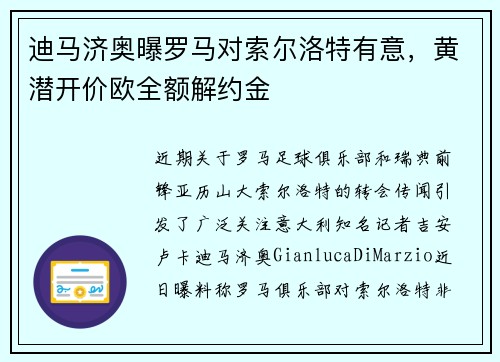 迪马济奥曝罗马对索尔洛特有意，黄潜开价欧全额解约金

近期关于罗马足球俱乐部和瑞典前锋亚历山大索尔洛特的转会传闻引发了广泛关注意大利知名记者吉安卢卡迪马济奥GianlucaDiMarzio近日曝料称罗马俱乐部对索尔洛特非